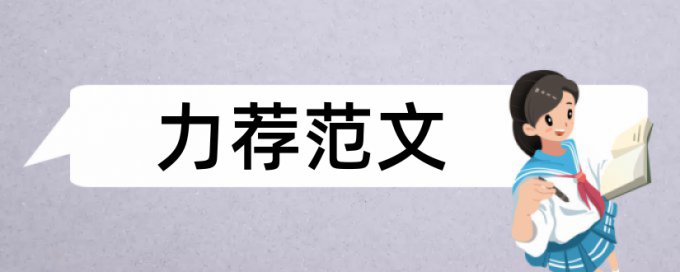 力荐范文